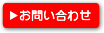 ▶お問い合わせ